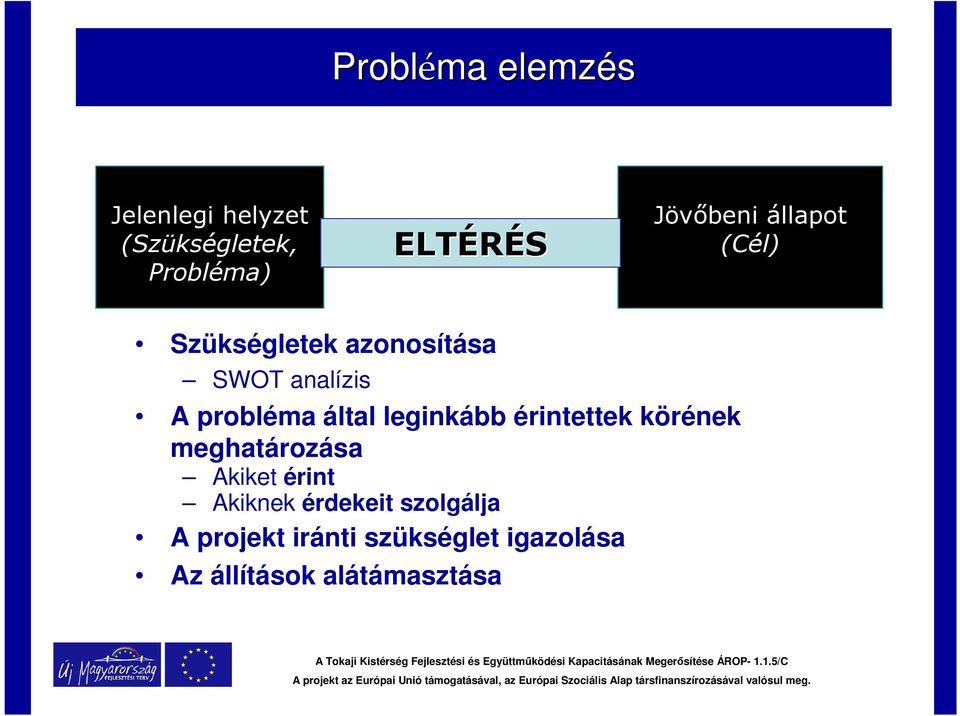 Probléma elemzés

Jelenlegi helyzet
(Szükségletek, Probléma)

ELTÉRÉS

Jövőbeni állapot
(Cél)

• Szükségletek azonosítása
– SWOT analízis
• A probléma által leginkább érintettek körének meghatározása
– Akiket érint
– Akiknek érdekeit szolgálja
• A projekt iránti szükséglet igazolása
• Az állítások alátámasztása

Új Magyarország
FEJLESZTÉSI TERV

A Tokaji Kistérség Fejlesztési és Együttműködési Kapacitásának Megerősítése ÁROP- 1.1.5/C
A projekt az Európai Unió támogatásával, az Európai Szociális Alap társfinanszírozásával valósul meg.